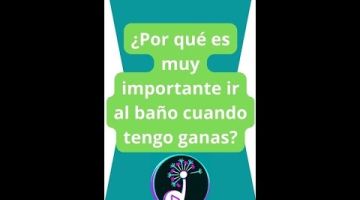 ¿Por qué es muy importante ir al baño cuando tengo ganas?